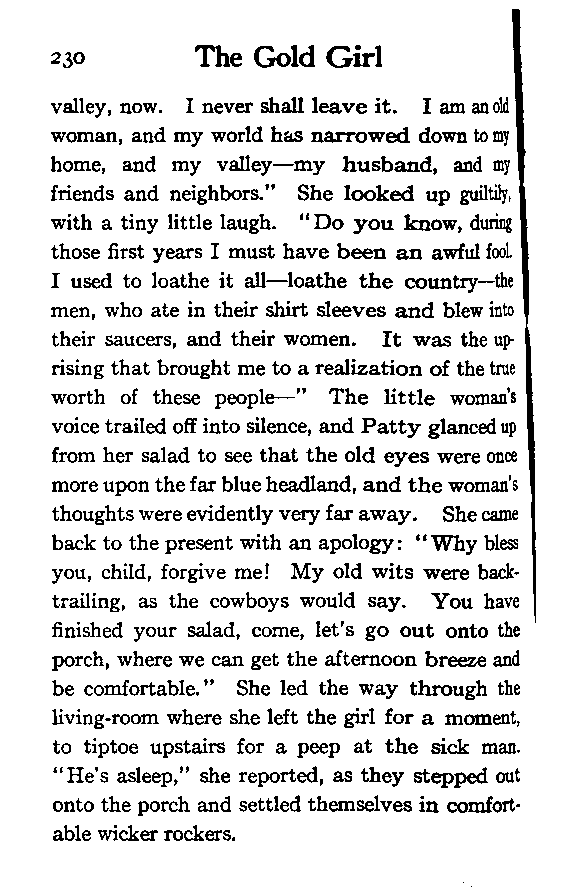 230 The Gold Girl

valley, now. I never shall leave it. I am an old woman, and my world has narrowed down to my home, and my valley—my husband, and my friends and neighbors." She looked up guiltily, with a tiny little laugh. "Do you know, during those first years I must have been an awful fool. I used to loathe it all—loathe the country—the men, who ate in their shirt sleeves and blew into their saucers, and their women. It was the uprising that brought me to a realization of the true worth of these people—" The little woman's voice trailed off into silence, and Patty glanced up from her salad to see that the old eyes were once more upon the far blue headland, and the woman's thoughts were evidently very far away. She came back to the present with an apology: "Why bless you, child, forgive me! My old wits were back-trailing, as the cowboys would say. You have finished your salad, come, let's go out onto the porch, where we can get the afternoon breeze and be comfortable." She led the way through the living-room where she left the girl for a moment, to tiptoe upstairs for a peep at the sick man. "He's asleep," she reported, as they stepped out onto the porch and settled themselves in comfortable wicker rockers.